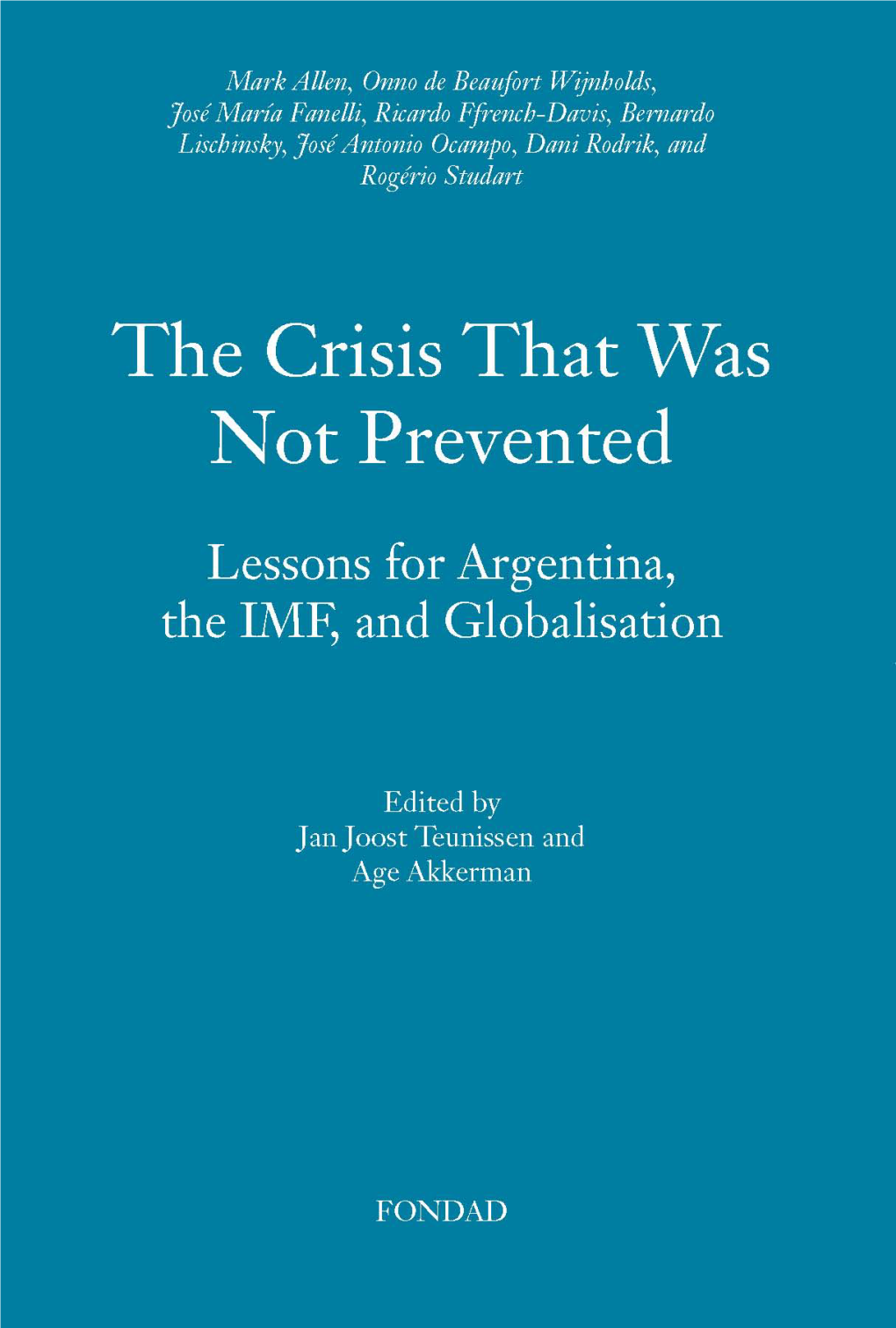 Mark Allen, Onno de Beaufort Wijnholds, José María Fanelli, Ricardo Ffrench-Davis, Bernardo Lischinsky, José Antonio Ocampo, Dani Rodrik, and Rogério Studart

The Crisis That Was Not Prevented

Lessons for Argentina, the IMF, and Globalisation

Edited by
Jan Joost Teunissen and
Age Akkerman

FONDAD